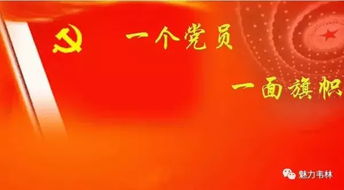 一个党员

一面旗帜

魅力韦林